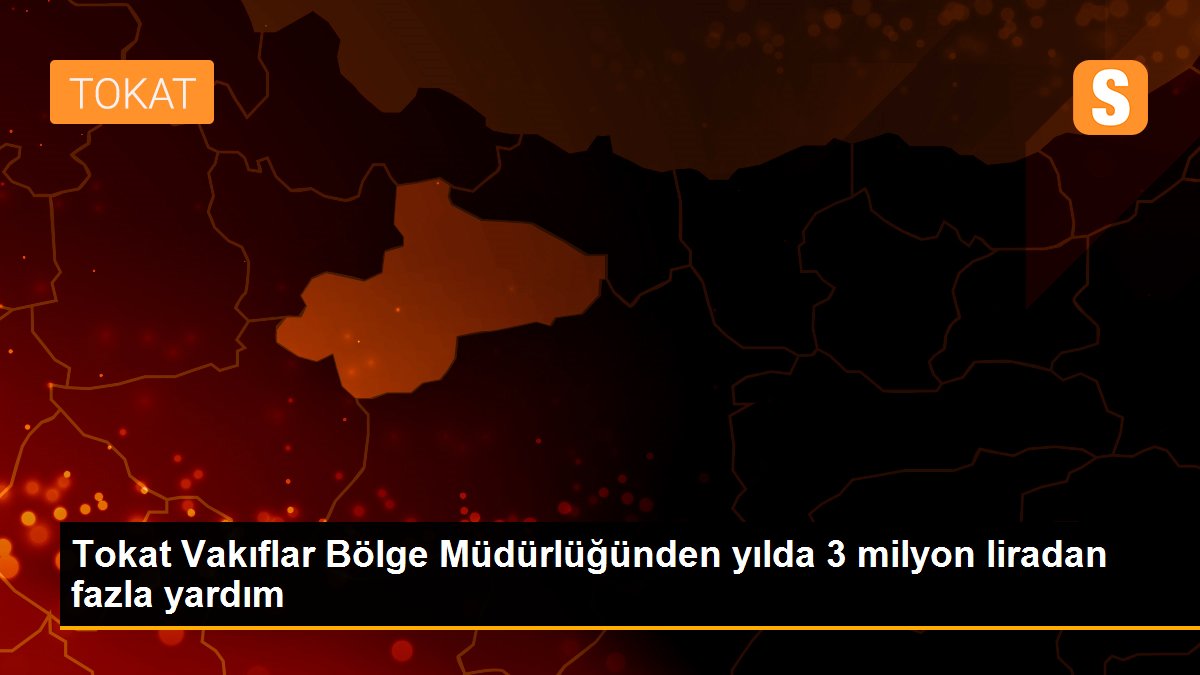 TOKAT

S

Tokat Vakıflar Bölge Müdürlüğünden yılda 3 milyon liradan fazla yardım